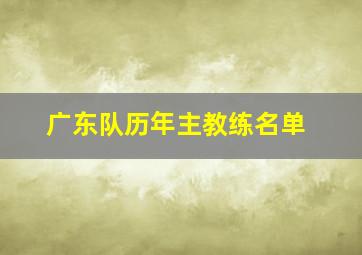 广东队历年主教练名单